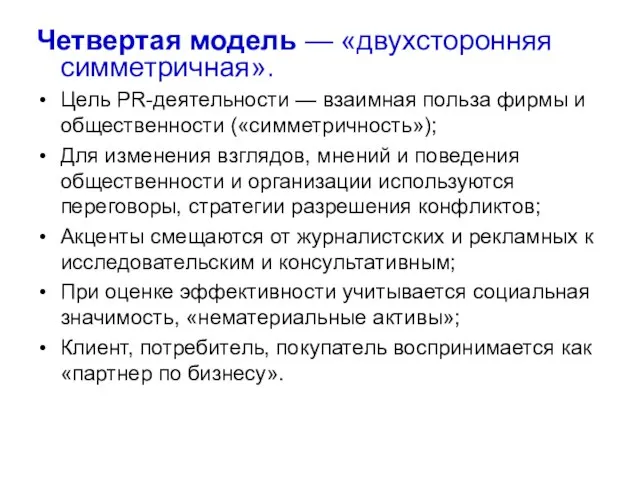 Четвертая модель — «двухсторонняя симметричная».

• Цель PR-деятельности — взаимная польза фирмы и общественности («симметричность»);
• Для изменения взглядов, мнений и поведения общественности и организации используются переговоры, стратегии разрешения конфликтов;
• Акценты смещаются от журналистских и рекламных к исследовательским и консультативным;
• При оценке эффективности учитывается социальная значимость, «нематериальные активы»;
• Клиент, потребитель, покупатель воспринимается как «партнер по бизнесу».